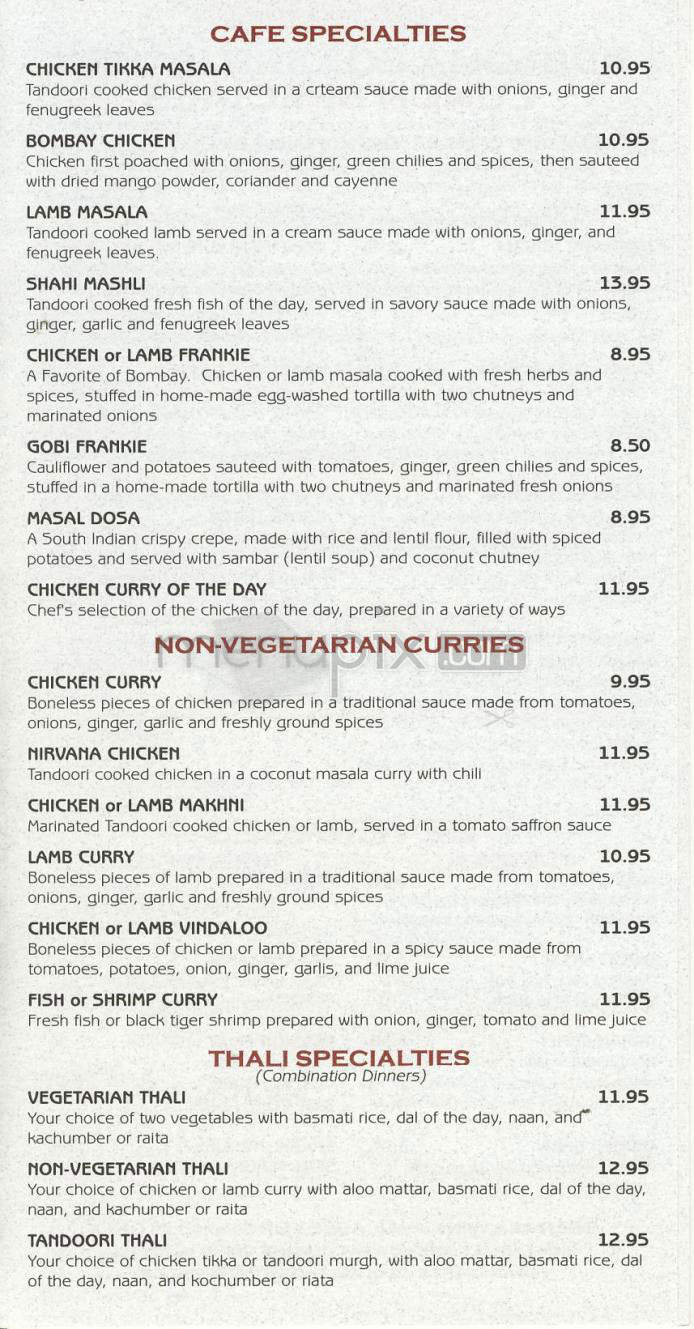 CAFE SPECIALTIES

CHICKEN TIKKA MASALA 10.95
Tandoori cooked chicken served in a crteam sauce made with onions, ginger and fenugreek leaves

BOMBAY CHICKEN 10.95
Chicken first poached with onions, ginger, green chilies and spices, then sauteed with dried mango powder, coriander and cayenne

LAMB MASALA 11.95
Tandoori cooked lamb served in a cream sauce made with onions, ginger, and fenugreek leaves.

SHAHI MASHLI 13.95
Tandoori cooked fresh fish of the day, served in savory sauce made with onions, ginger, garlic and fenugreek leaves

CHICKEN or LAMB FRANKIE 8.95
A Favorite of Bombay. Chicken or lamb masala cooked with fresh herbs and spices, stuffed in home-made egg-washed tortilla with two chutneys and marinated onions

GOBI FRANKIE 8.50
Cauliflower and potatoes sauteed with tomatoes, ginger, green chilies and spices, stuffed in a home-made tortilla with two chutneys and marinated fresh onions

MASAL DOSA 8.95
A South Indian crispy crepe, made with rice and lentil flour, filled with spiced potatoes and served with sambar (lentil soup) and coconut chutney

CHICKEN CURRY OF THE DAY 11.95
Chef's selection of the chicken of the day, prepared in a variety of ways

NON-VEGETARIAN CURRIES

menupix.com

CHICKEN CURRY 9.95
Boneless pieces of chicken prepared in a traditional sauce made from tomatoes, onions, ginger, garlic and freshly ground spices

NIRVANA CHICKEN 11.95
Tandoori cooked chicken in a coconut masala curry with chili

CHICKEN or LAMB MAKHNI 11.95
Marinated Tandoori cooked chicken or lamb, served in a tomato saffron sauce

LAMB CURRY 10.95
Boneless pieces of lamb prepared in a traditional sauce made from tomatoes, onions, ginger, garlic and freshly ground spices

CHICKEN or LAMB VINDALOO 11.95
Boneless pieces of chicken or lamb prepared in a spicy sauce made from tomatoes, potatoes, onion, ginger, garlis, and lime juice

FISH or SHRIMP CURRY 11.95
Fresh fish or black tiger shrimp prepared with onion, ginger, tomato and lime juice

THALI SPECIALTIES
(Combination Dinners)

VEGETARIAN THALI 11.95
Your choice of two vegetables with basmati rice, dal of the day, naan, and kachumber or raita

NON-VEGETARIAN THALI 12.95
Your choice of chicken or lamb curry with aloo mattar, basmati rice, dal of the day, naan, and kachumber or raita

TANDOORI THALI 12.95
Your choice of chicken tikka or tandoori murgh, with aloo mattar, basmati rice, dal of the day, naan, and kochumber or riata